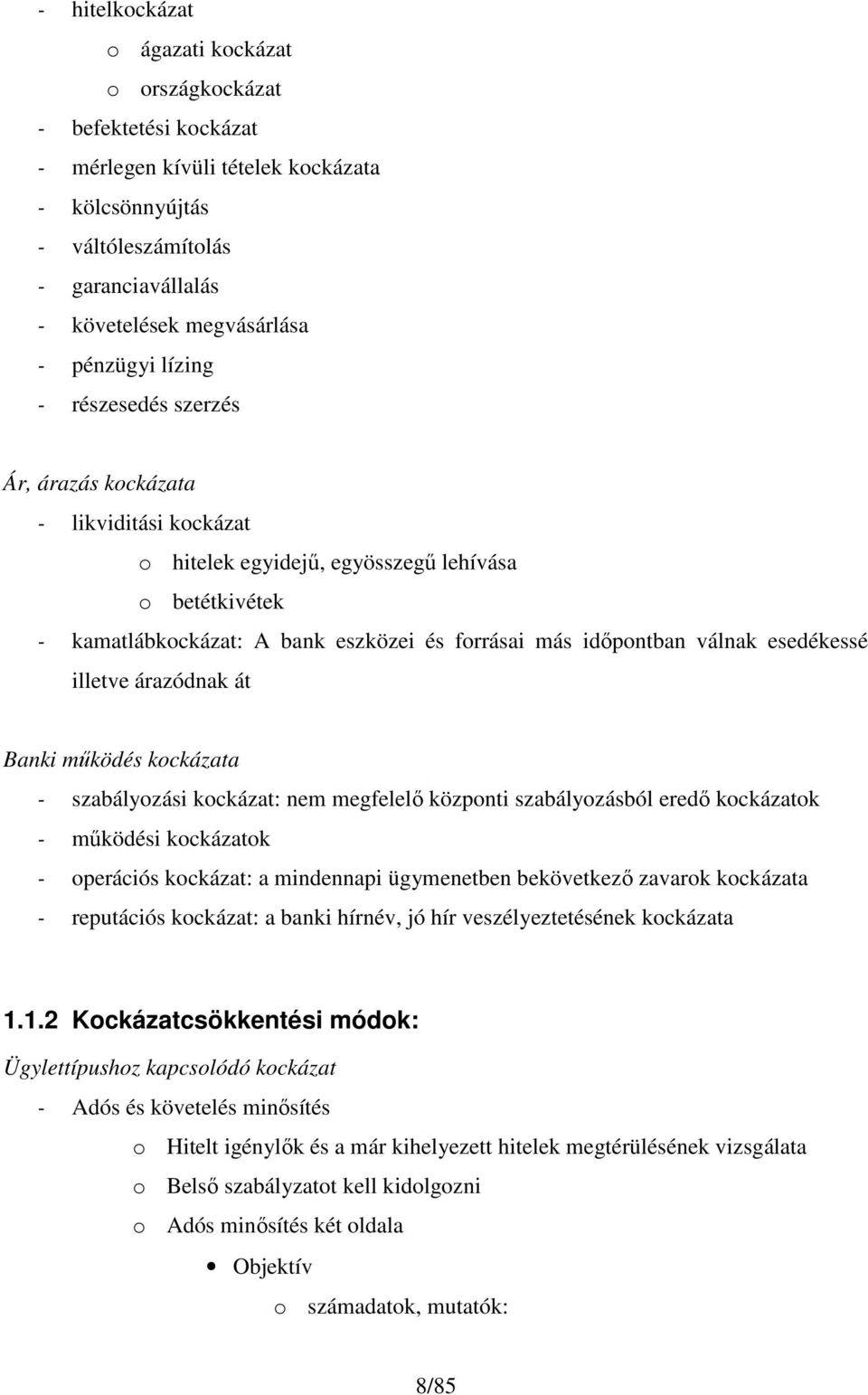 - hitelkockázat
o ágazati kockázat
o országkockázat
- befektetési kockázat
- mérlegen kívüli tételek kockázata
- kölcsönnyújtás
- váltóleszámítolás
- garanciavállalás
- követelések megvásárlása
- pénzügyi lízing
- részesedés szerzés

Ár, árazás kockázata
- likviditási kockázat
o hitelek egyidejű, egyösszegű lehívása
o betétkivétek
- kamatlábkockázat: A bank eszközei és forrásai más időpontban válnak esedékessé illetve árazódnak át

Banki működés kockázata
- szabályozási kockázat: nem megfelelő központi szabályozásból eredő kockázatok
- működési kockázatok
- operációs kockázat: a mindennapi ügymenetben bekövetkező zavarok kockázata
- reputációs kockázat: a banki hírnév, jó hír veszélyeztetésének kockázata

1.1.2 Kockázatcsökkentési módok:
Ügylettípushoz kapcsolódó kockázat
- Adós és követelés minősítés
o Hitelt igénylők és a már kihelyezett hitelek megtérülésének vizsgálata
o Belső szabályzatot kell kidolgozni
o Adós minősítés két oldala
• Objektív
o számadatok, mutatók:

8/85